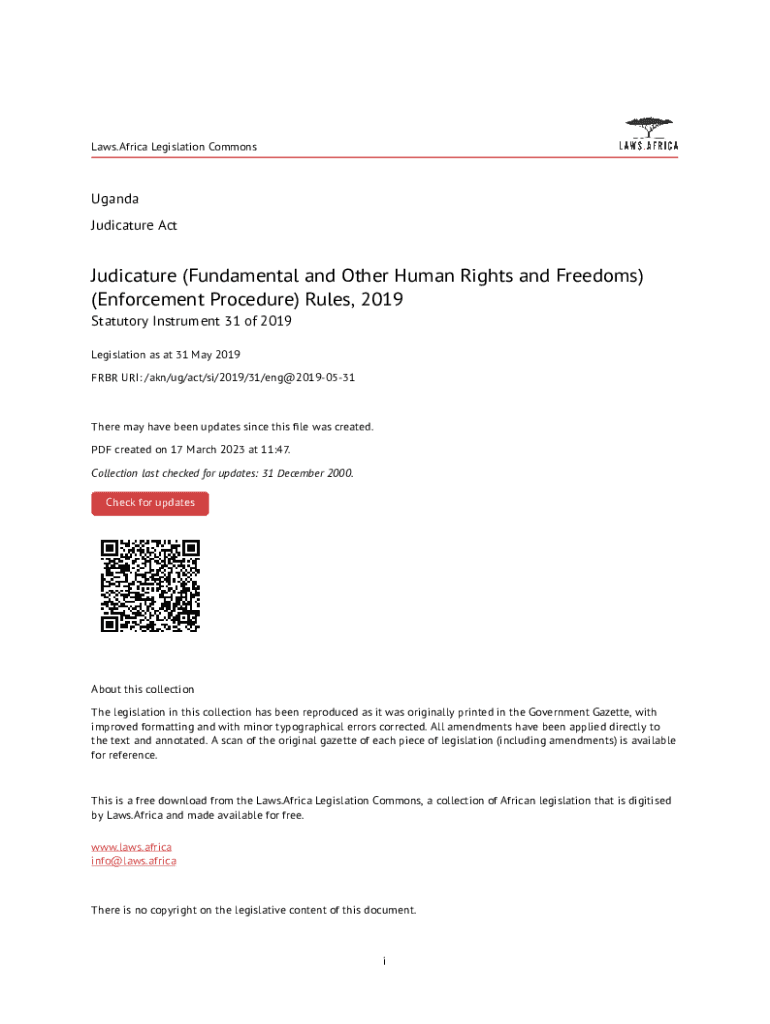 Laws.Africa Legislation Commons

LAWS.AFRICA

Uganda

Judicature Act

Judicature (Fundamental and Other Human Rights and Freedoms) (Enforcement Procedure) Rules, 2019

Statutory Instrument 31 of 2019

Legislation as at 31 May 2019

FRBR URI: /akn/ug/act/si/2019/31/eng@2019-05-31

There may have been updates since this file was created.

PDF created on 17 March 2023 at 11:47.

Collection last checked for updates: 31 December 2000.

Check for updates

About this collection

The legislation in this collection has been reproduced as it was originally printed in the Government Gazette, with improved formatting and with minor typographical errors corrected. All amendments have been applied directly to the text and annotated. A scan of the original gazette of each piece of legislation (including amendments) is available for reference.

This is a free download from the Laws.Africa Legislation Commons, a collection of African legislation that is digitised by Laws.Africa and made available for free.

www.laws.africa
info@laws.africa

There is no copyright on the legislative content of this document.

i